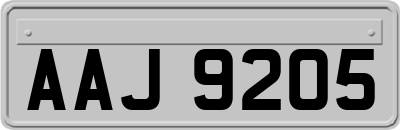 AAJ 9205